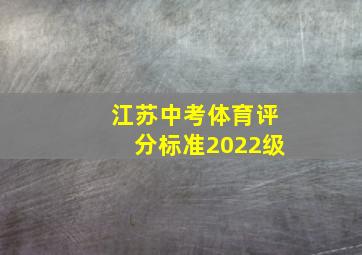 江苏中考体育评分标准2022级